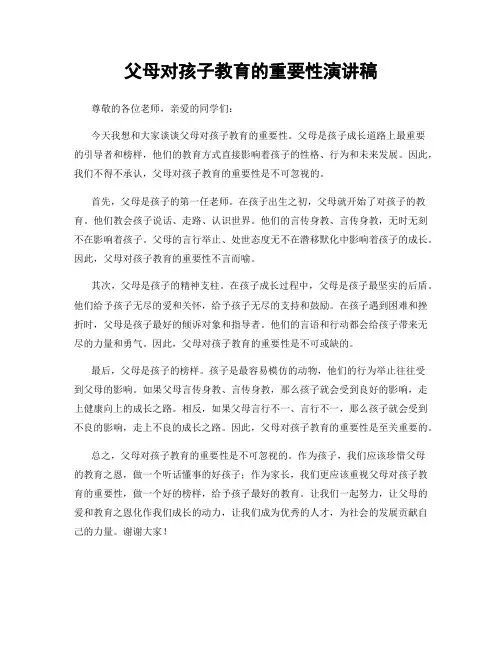 父母对孩子教育的重要性演讲稿

尊敬的各位老师，亲爱的同学们：

今天我想和大家谈谈父母对孩子教育的重要性。父母是孩子成长道路上最重要的引导者和榜样，他们的教育方式直接影响着孩子的性格、行为和未来发展。因此，我们不得不承认，父母对孩子教育的重要性是不可忽视的。

首先，父母是孩子的第一任老师。在孩子出生之初，父母就开始了对孩子的教育。他们教会孩子说话、走路、认识世界。他们的言传身教、言传身教，无时无刻不在影响着孩子。父母的言行举止、处世态度无不在潜移默化中影响着孩子的成长。因此，父母对孩子教育的重要性不言而喻。

其次，父母是孩子的精神支柱。在孩子成长过程中，父母是孩子最坚实的后盾。他们给予孩子无尽的爱和关怀，给予孩子无尽的支持和鼓励。在孩子遇到困难和挫折时，父母是孩子最好的倾诉对象和指导者。他们的言语和行动都会给孩子带来无尽的力量和勇气。因此，父母对孩子教育的重要性是不可或缺的。

最后，父母是孩子的榜样。孩子是最容易模仿的动物，他们的行为举止往往受到父母的影响。如果父母言传身教、言传身教，那么孩子就会受到良好的影响，走上健康向上的成长之路。相反，如果父母言行不一、言行不一，那么孩子就会受到不良的影响，走上不良的成长之路。因此，父母对孩子教育的重要性是至关重要的。

总之，父母对孩子教育的重要性是不可忽视的。作为孩子，我们应该珍惜父母的教育之恩，做一个听话懂事的好孩子；作为家长，我们更应该重视父母对孩子教育的重要性，做一个好的榜样，给予孩子最好的教育。让我们一起努力，让父母的爱和教育之恩化作我们成长的动力，让我们成为优秀的人才，为社会的发展贡献自己的力量。谢谢大家！